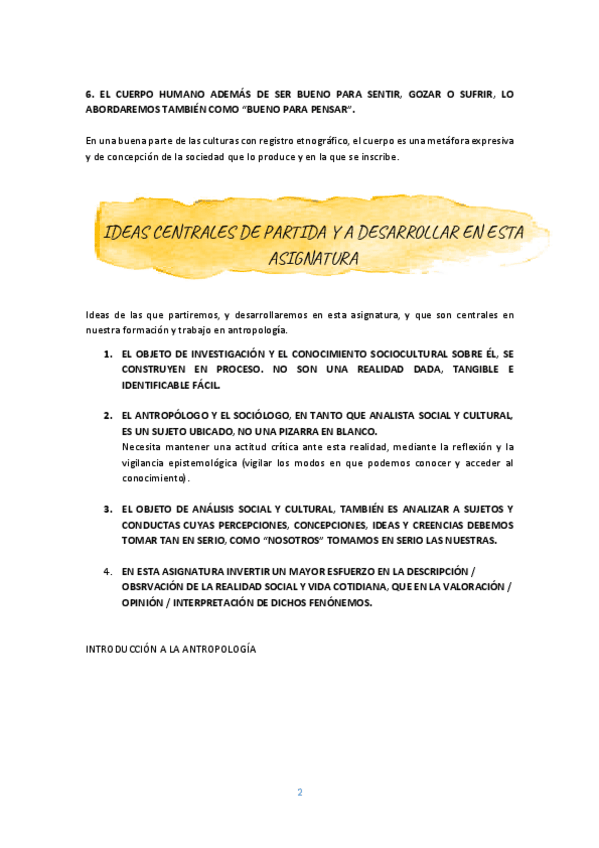 6. EL CUERPO HUMANO ADEMÁS DE SER BUENO PARA SENTIR, GOZAR O SUFRIR, LO ABORDAREMOS TAMBIÉN COMO "BUENO PARA PENSAR".

En una buena parte de las culturas con registro etnográfico, el cuerpo es una metáfora expresiva y de concepción de la sociedad que lo produce y en la que se inscribe.

IDEAS CENTRALES DE PARTIDA Y A DESARROLLAR EN ESTA ASIGNATURA

Ideas de las que partiremos, y desarrollaremos en esta asignatura, y que son centrales en nuestra formación y trabajo en antropología.

1. EL OBJETO DE INVESTIGACIÓN Y EL CONOCIMIENTO SOCIOCULTURAL SOBRE ÉL, SE CONSTRUYEN EN PROCESO. NO SON UNA REALIDAD DADA, TANGIBLE E IDENTIFICABLE FÁCIL.

2. EL ANTROPÓLOGO Y EL SOCIÓLOGO, EN TANTO QUE ANALISTA SOCIAL Y CULTURAL, ES UN SUJETO UBICADO, NO UNA PIZARRA EN BLANCO.
Necesita mantener una actitud crítica ante esta realidad, mediante la reflexión y la vigilancia epistemológica (vigilar los modos en que podemos conocer y acceder al conocimiento).

3. EL OBJETO DE ANÁLISIS SOCIAL Y CULTURAL, TAMBIÉN ES ANALIZAR A SUJETOS Y CONDUCTAS CUYAS PERCEPCIONES, CONCEPCIONES, IDEAS Y CREENCIAS DEBEMOS TOMAR TAN EN SERIO, COMO "NOSOTROS" TOMAMOS EN SERIO LAS NUESTRAS.

4. EN ESTA ASIGNATURA INVERTIR UN MAYOR ESFUERZO EN LA DESCRIPCIÓN / OBSRVACIÓN DE LA REALIDAD SOCIAL Y VIDA COTIDIANA, QUE EN LA VALORACIÓN / OPINIÓN / INTERPRETACIÓN DE DICHOS FENÓNEMOS.

INTRODUCCIÓN A LA ANTROPOLOGÍA

2